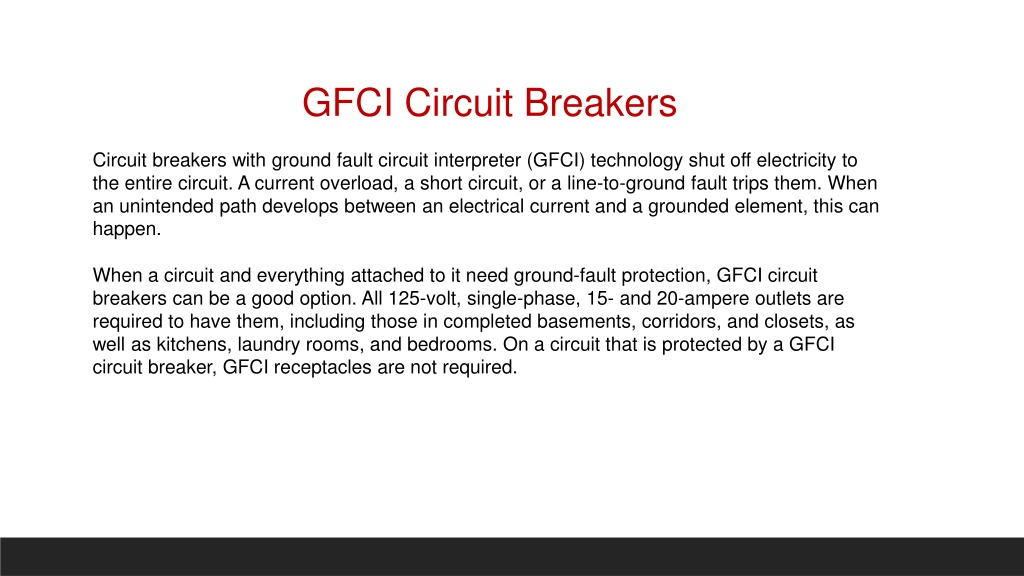 GFCI Circuit Breakers

Circuit breakers with ground fault circuit interpreter (GFCI) technology shut off electricity to the entire circuit. A current overload, a short circuit, or a line-to-ground fault trips them. When an unintended path develops between an electrical current and a grounded element, this can happen.

When a circuit and everything attached to it need ground-fault protection, GFCI circuit breakers can be a good option. All 125-volt, single-phase, 15- and 20-ampere outlets are required to have them, including those in completed basements, corridors, and closets, as well as kitchens, laundry rooms, and bedrooms. On a circuit that is protected by a GFCI circuit breaker, GFCI receptacles are not required.